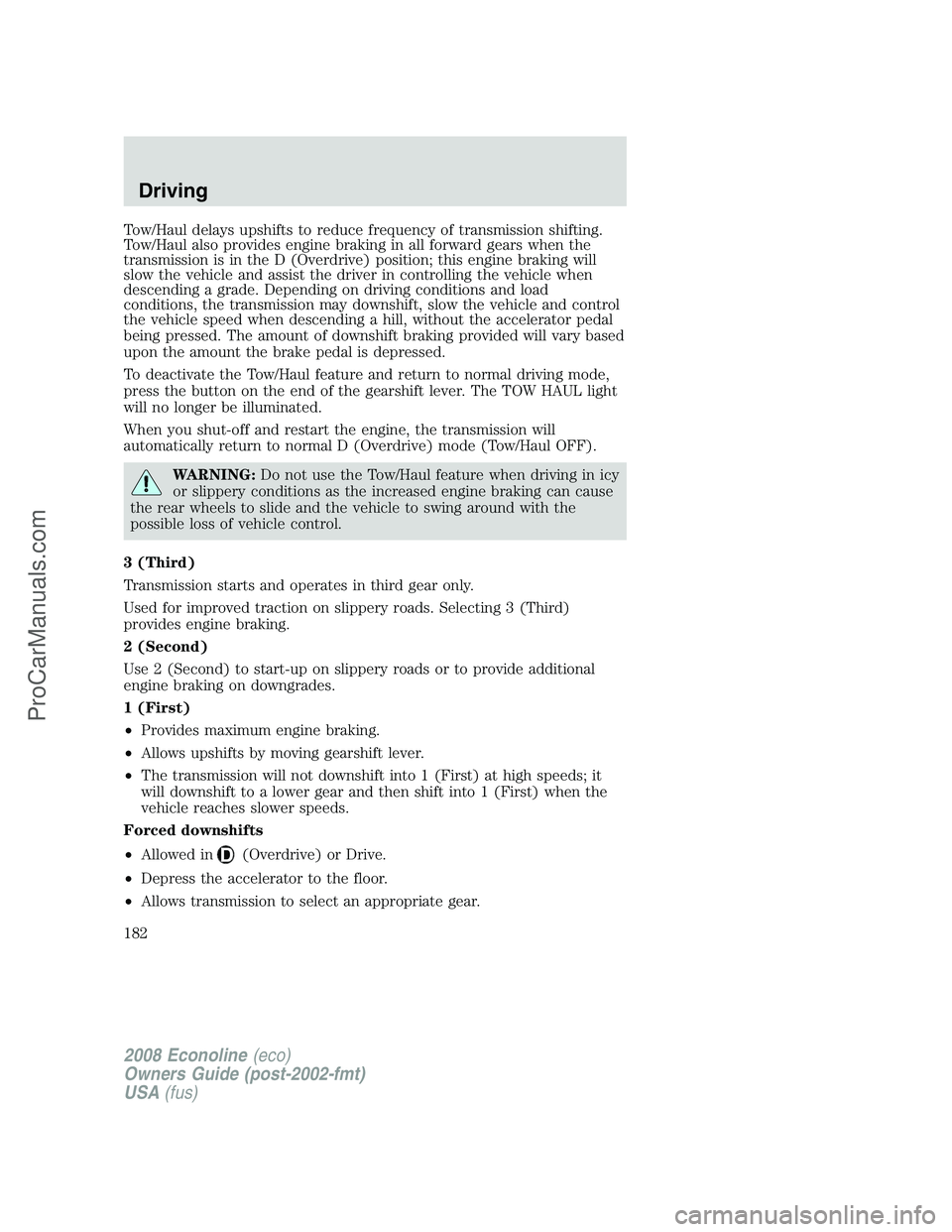 Driving

Tow/Haul delays upshifts to reduce frequency of transmission shifting. Tow/Haul also provides engine braking in all forward gears when the transmission is in the D (Overdrive) position; this engine braking will slow the vehicle and assist the driver in controlling the vehicle when descending a grade. Depending on driving conditions and load conditions, the transmission may downshift, slow the vehicle and control the vehicle speed when descending a hill, without the accelerator pedal being pressed. The amount of downshift braking provided will vary based upon the amount the brake pedal is depressed.

To deactivate the Tow/Haul feature and return to normal driving mode, press the button on the end of the gearshift lever. The TOW HAUL light will no longer be illuminated.

When you shut-off and restart the engine, the transmission will automatically return to normal D (Overdrive) mode (Tow/Haul OFF).

WARNING: Do not use the Tow/Haul feature when driving in icy or slippery conditions as the increased engine braking can cause the rear wheels to slide and the vehicle to swing around with the possible loss of vehicle control.

3 (Third)

Transmission starts and operates in third gear only.

Used for improved traction on slippery roads. Selecting 3 (Third) provides engine braking.

2 (Second)

Use 2 (Second) to start-up on slippery roads or to provide additional engine braking on downgrades.

1 (First)

• Provides maximum engine braking.
• Allows upshifts by moving gearshift lever.
• The transmission will not downshift into 1 (First) at high speeds; it will downshift to a lower gear and then shift into 1 (First) when the vehicle reaches slower speeds.

Forced downshifts

• Allowed in D (Overdrive) or Drive.
• Depress the accelerator to the floor.
• Allows transmission to select an appropriate gear.

182

2008 Econoline (eco)
Owners Guide (post-2002-fmt)
USA (fus)

ProCarManuals.com

carmanualsonline.info